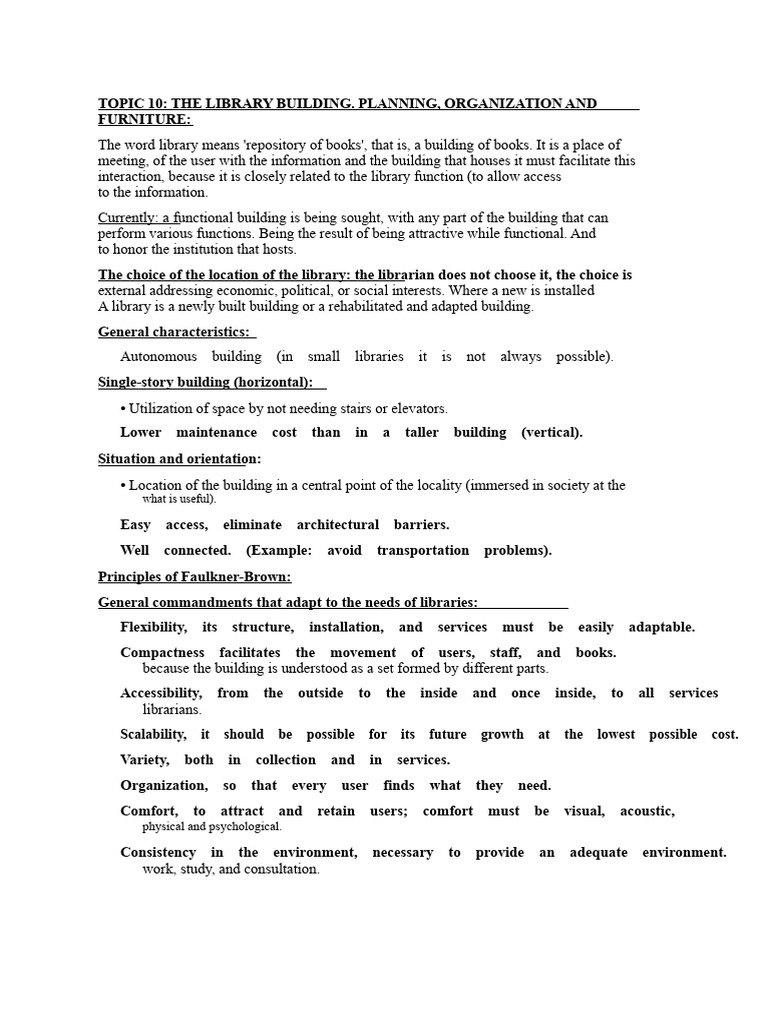 TOPIC 10: THE LIBRARY BUILDING. PLANNING, ORGANIZATION AND FURNITURE:

The word library means 'repository of books', that is, a building of books. It is a place of meeting, of the user with the information and the building that houses it must facilitate this interaction, because it is closely related to the library function (to allow access to the information.

Currently: a functional building is being sought, with any part of the building that can perform various functions. Being the result of being attractive while functional. And to honor the institution that hosts.

The choice of the location of the library: the librarian does not choose it, the choice is external addressing economic, political, or social interests. Where a new is installed A library is a newly built building or a rehabilitated and adapted building.

General characteristics:

Autonomous building (in small libraries it is not always possible).

Single-story building (horizontal):

• Utilization of space by not needing stairs or elevators.

Lower maintenance cost than in a taller building (vertical).

Situation and orientation:

• Location of the building in a central point of the locality (immersed in society at the what is useful).

Easy access, eliminate architectural barriers.

Well connected. (Example: avoid transportation problems).

Principles of Faulkner-Brown:

General commandments that adapt to the needs of libraries:

Flexibility, its structure, installation, and services must be easily adaptable.

Compactness facilitates the movement of users, staff, and books. because the building is understood as a set formed by different parts.

Accessibility, from the outside to the inside and once inside, to all services librarians.

Scalability, it should be possible for its future growth at the lowest possible cost.

Variety, both in collection and in services.

Organization, so that every user finds what they need.

Comfort, to attract and retain users; comfort must be visual, acoustic, physical and psychological.

Consistency in the environment, necessary to provide an adequate environment. work, study, and consultation.